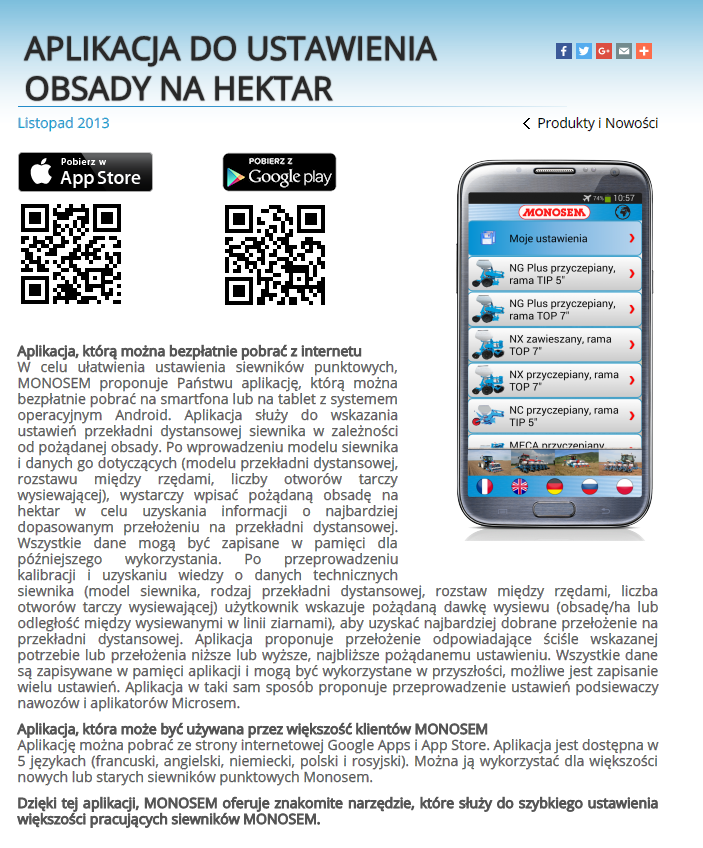 APLIKACJA DO USTAWIENIA OBSADY NA HEKTAR

Listopad 2013

Produkty i Nowości

Pobierz w App Store

POBIERZ Z Google play

74% 10:57

MONOSEM

Moje ustawienia

NG Plus przyczepiany, rama TIP 5"

NG Plus przyczepiany, rama TOP 7"

NX zawieszany, rama TOP 7"

NX przyczepiany, rama TOP 7"

NC przyczepiany, rama TIP 5"

MECA przyczepiany

Aplikacja, którą można bezpłatnie pobrać z internetu
W celu ułatwienia ustawienia siewników punktowych, MONOSEM proponuje Państwu aplikację, którą można bezpłatnie pobrać na smartfona lub na tablet z systemem operacyjnym Android. Aplikacja służy do wskazania ustawień przekładni dystansowej siewnika w zależności od pożądanej obsady. Po wprowadzeniu modelu siewnika i danych go dotyczących (modelu przekładni dystansowej, rozstawu między rzędami, liczby otworów tarczy wysiewającej), wystarczy wpisać pożądaną obsadę na hektar w celu uzyskania informacji o najbardziej dopasowanym przełożeniu na przekładni dystansowej. Wszystkie dane mogą być zapisane w pamięci dla późniejszego wykorzystania. Po przeprowadzeniu kalibracji i uzyskaniu wiedzy o danych technicznych siewnika (model siewnika, rodzaj przekładni dystansowej, rozstaw między rzędami, liczba otworów tarczy wysiewającej) użytkownik wskazuje pożądaną dawkę wysiewu (obsadę/ha lub odległość między wysiewanymi w linii ziarnami), aby uzyskać najbardziej dobrane przełożenie na przekładni dystansowej. Aplikacja proponuje przełożenie odpowiadające ściśle wskazanej potrzebie lub przełożenia niższe lub wyższe, najbliższe pożądanemu ustawieniu. Wszystkie dane są zapisywane w pamięci aplikacji i mogą być wykorzystane w przyszłości, możliwe jest zapisanie wielu ustawień. Aplikacja w taki sam sposób proponuje przeprowadzenie ustawień podsiewaczy nawozów i aplikatorów Microsem.

Aplikacja, która może być używana przez większość klientów MONOSEM
Aplikację można pobrać ze strony internetowej Google Apps i App Store. Aplikacja jest dostępna w 5 językach (francuski, angielski, niemiecki, polski i rosyjski). Można ją wykorzystać dla większości nowych lub starych siewników punktowych Monosem.

Dzięki tej aplikacji, MONOSEM oferuje znakomite narzędzie, które służy do szybkiego ustawienia większości pracujących siewników MONOSEM.